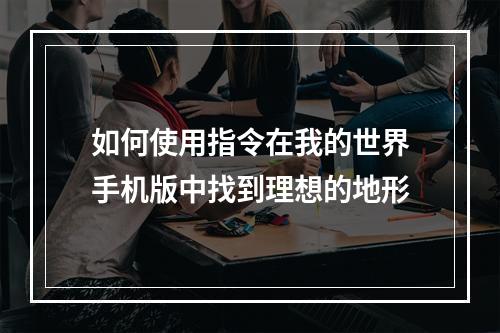 如何使用指令在我的世界手机版中找到理想的地形